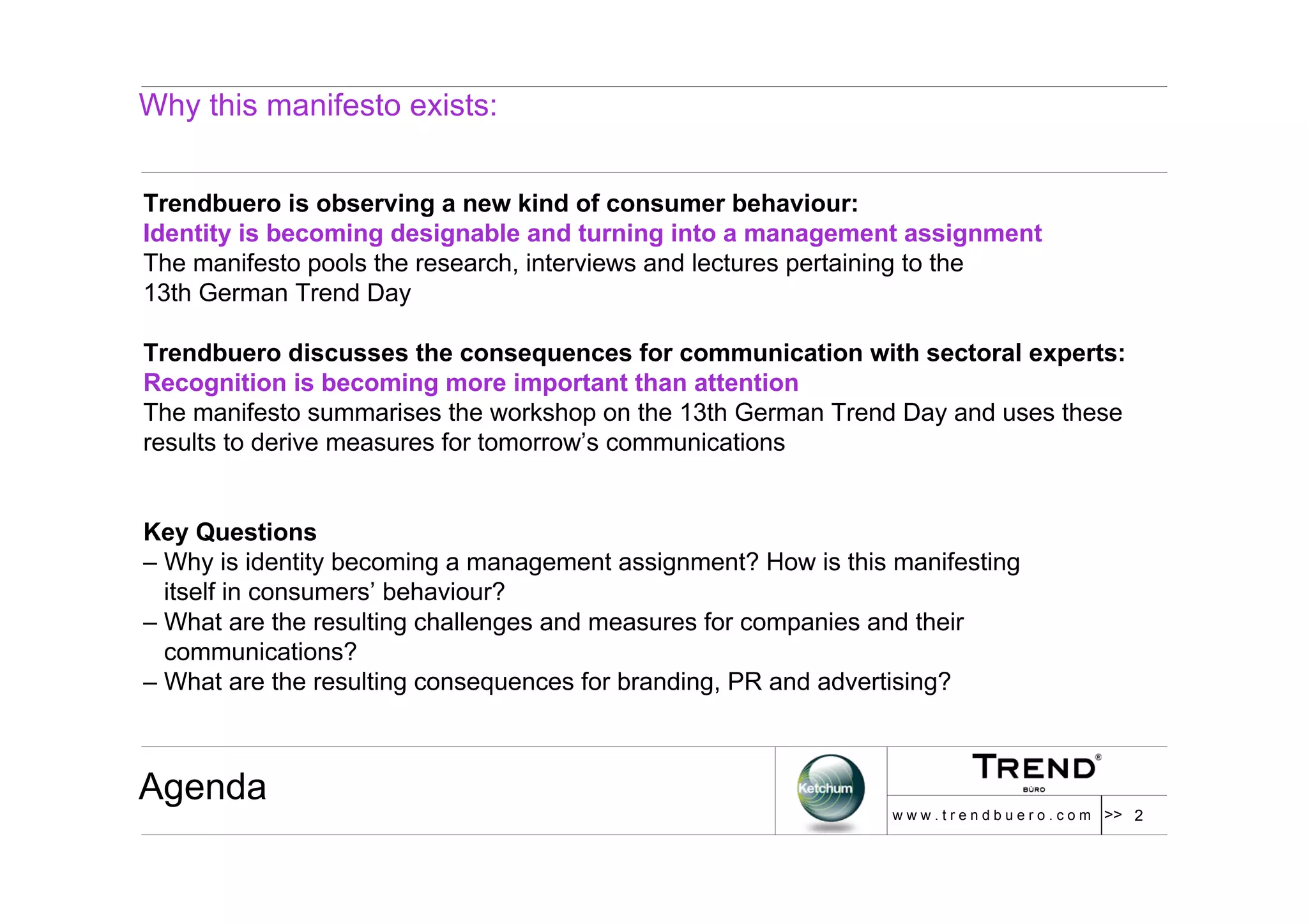 Why this manifesto exists:

Trendbuero is observing a new kind of consumer behaviour:
Identity is becoming designable and turning into a management assignment
The manifesto pools the research, interviews and lectures pertaining to the 13th German Trend Day

Trendbuero discusses the consequences for communication with sectoral experts:
Recognition is becoming more important than attention
The manifesto summarises the workshop on the 13th German Trend Day and uses these results to derive measures for tomorrow's communications

Key Questions
– Why is identity becoming a management assignment? How is this manifesting itself in consumers' behaviour?
– What are the resulting challenges and measures for companies and their communications?
– What are the resulting consequences for branding, PR and advertising?

Agenda

Ketchum

TREND®
BÜRO

www.trendbuero.com

>> 2